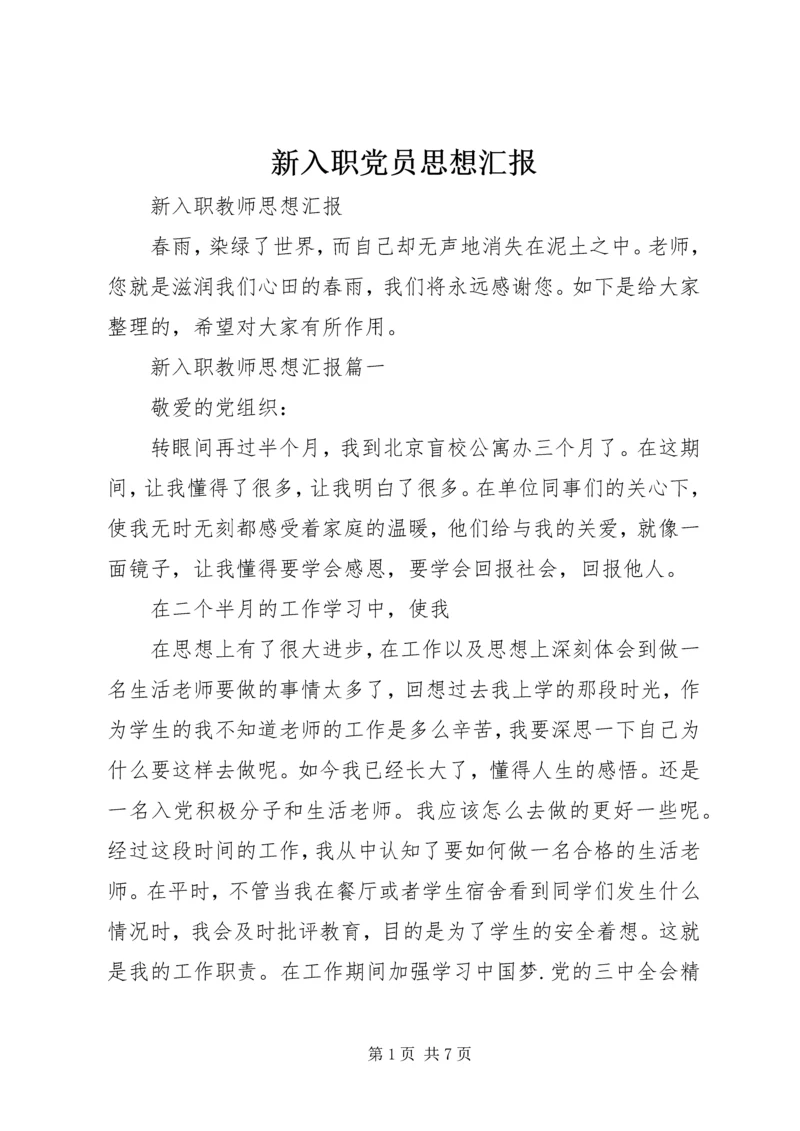 新入职党员思想汇报

新入职教师思想汇报

春雨，染绿了世界，而自己却无声地消失在泥土之中。老师，您就是滋润我们心田的春雨，我们将永远感谢您。如下是给大家整理的，希望对大家有所作用。

新入职教师思想汇报篇一

敬爱的党组织：

转眼间再过半个月，我到北京盲校公寓办三个月了。在这期间，让我懂得了很多，让我明白了很多。在单位同事们的关心下，使我无时无刻都感受着家庭的温暖，他们给与我的关爱，就像一面镜子，让我懂得要学会感恩，要学会回报社会，回报他人。

在二个半月的工作学习中，使我

在思想上有了很大进步，在工作以及思想上深刻体会到做一名生活老师要做的事情太多了，回想过去我上学的那段时光，作为学生的我不知道老师的工作是多么辛苦，我要深思一下自己为什么要这样去做呢。如今我已经长大了，懂得人生的感悟。还是一名入党积极分子和生活老师。我应该怎么去做的更好一些呢。经过这段时间的工作，我从中认知了要如何做一名合格的生活老师。在平时，不管当我在餐厅或者学生宿舍看到同学们发生什么情况时，我会及时批评教育，目的是为了学生的安全着想。这就是我的工作职责。在工作期间加强学习中国梦.党的三中全会精

第 1 页 共 7 页